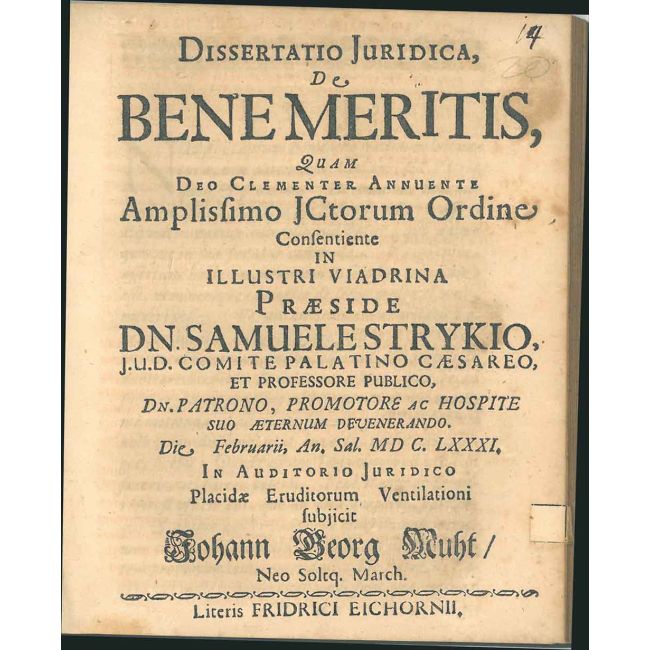 14

DISSERTATIO JURIDICA,
De
BENE MERITIS,
QUAM
DEO CLEMENTER ANNUENTE
Amplissimo JCtorum Ordine
Consentiente
IN
ILLUSTRI VIADRINA
PRÆSIDE
DN. SAMUELE STRYKIO,
J.U.D. COMITE PALATINO CÆSAREO,
ET PROFESSORE PUBLICO,
DN. PATRONO, PROMOTORE AC HOSPITE
SUO ÆTERNUM DEVENERANDO.
Die Februarii, An. Sal. MD C. LXXXI.
IN AUDITORIO JURIDICO
Placidæ Eruditorum Ventilationi
subjicit
Johann Georg Muht /
Neo Soltq. March.

Literis FRIDRICI EICHORNII.